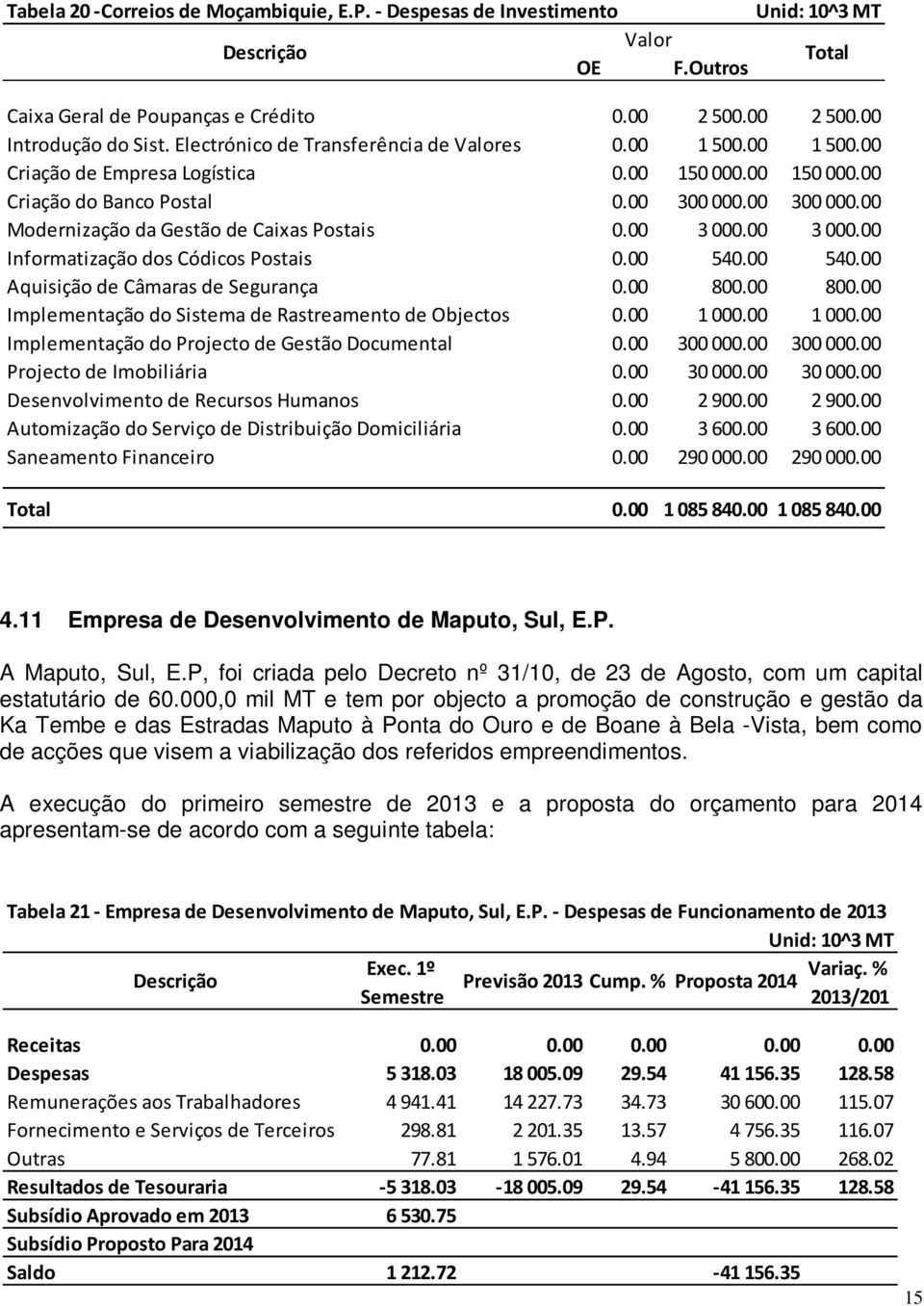 Tabela 20 -Correios de Moçambiquie, E.P. - Despesas de Investimento Unid: 10^3 MT

| Descrição | Valor OE | Valor F.Outros | Total |
|---|---|---|---|
| Caixa Geral de Poupanças e Crédito | 0.00 | 2 500.00 | 2 500.00 |
| Introdução do Sist. Electrónico de Transferência de Valores | 0.00 | 1 500.00 | 1 500.00 |
| Criação de Empresa Logística | 0.00 | 150 000.00 | 150 000.00 |
| Criação do Banco Postal | 0.00 | 300 000.00 | 300 000.00 |
| Modernização da Gestão de Caixas Postais | 0.00 | 3 000.00 | 3 000.00 |
| Informatização dos Códicos Postais | 0.00 | 540.00 | 540.00 |
| Aquisição de Câmaras de Segurança | 0.00 | 800.00 | 800.00 |
| Implementação do Sistema de Rastreamento de Objectos | 0.00 | 1 000.00 | 1 000.00 |
| Implementação do Projecto de Gestão Documental | 0.00 | 300 000.00 | 300 000.00 |
| Projecto de Imobiliária | 0.00 | 30 000.00 | 30 000.00 |
| Desenvolvimento de Recursos Humanos | 0.00 | 2 900.00 | 2 900.00 |
| Automização do Serviço de Distribuição Domiciliária | 0.00 | 3 600.00 | 3 600.00 |
| Saneamento Financeiro | 0.00 | 290 000.00 | 290 000.00 |
| Total | 0.00 | 1 085 840.00 | 1 085 840.00 |

4.11 Empresa de Desenvolvimento de Maputo, Sul, E.P.

A Maputo, Sul, E.P, foi criada pelo Decreto nº 31/10, de 23 de Agosto, com um capital estatutário de 60.000,0 mil MT e tem por objecto a promoção de construção e gestão da Ka Tembe e das Estradas Maputo à Ponta do Ouro e de Boane à Bela -Vista, bem como de acções que visem a viabilização dos referidos empreendimentos.

A execução do primeiro semestre de 2013 e a proposta do orçamento para 2014 apresentam-se de acordo com a seguinte tabela:

Tabela 21 - Empresa de Desenvolvimento de Maputo, Sul, E.P. - Despesas de Funcionamento de 2013
Unid: 10^3 MT

| Descrição | Exec. 1º Semestre | Previsão 2013 | Cump. % | Proposta 2014 | Variaç. % 2013/201 |
|---|---|---|---|---|---|
| Receitas | 0.00 | 0.00 | 0.00 | 0.00 | 0.00 |
| Despesas | 5 318.03 | 18 005.09 | 29.54 | 41 156.35 | 128.58 |
| Remunerações aos Trabalhadores | 4 941.41 | 14 227.73 | 34.73 | 30 600.00 | 115.07 |
| Fornecimento e Serviços de Terceiros | 298.81 | 2 201.35 | 13.57 | 4 756.35 | 116.07 |
| Outras | 77.81 | 1 576.01 | 4.94 | 5 800.00 | 268.02 |
| Resultados de Tesouraria | -5 318.03 | -18 005.09 | 29.54 | -41 156.35 | 128.58 |
| Subsídio Aprovado em 2013 | 6 530.75 | | | | |
| Subsídio Proposto Para 2014 | | | | | |
| Saldo | 1 212.72 | | | -41 156.35 | |

15